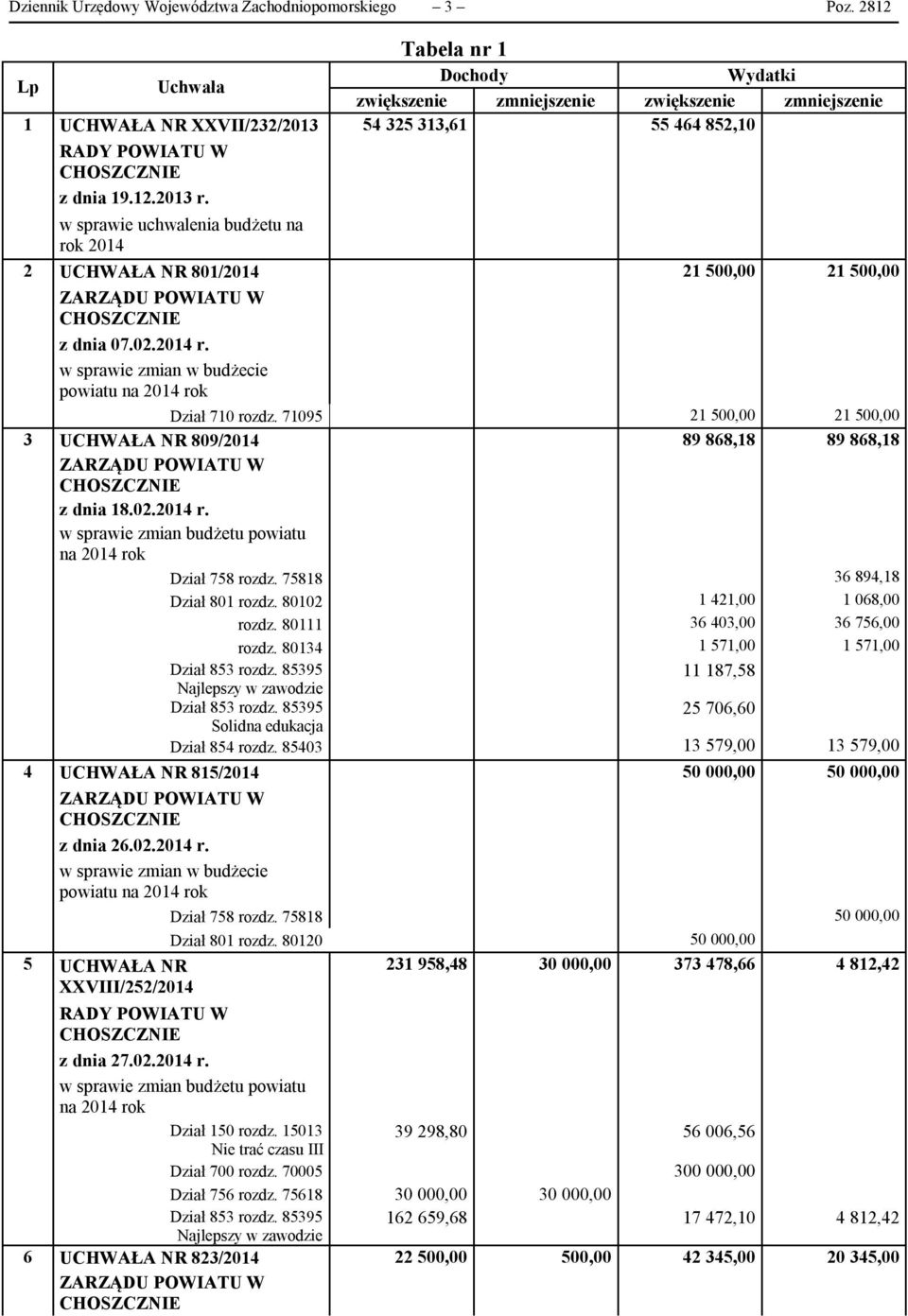 Dziennik Urzędowy Województwa Zachodniopomorskiego – 3 – Poz. 2812

Tabela nr 1

| Lp | Uchwała | Dochody zwiększenie | Dochody zmniejszenie | Wydatki zwiększenie | Wydatki zmniejszenie |
|---|---|---|---|---|---|
| 1 | UCHWAŁA NR XXVII/232/2013 RADY POWIATU W CHOSZCZNIE z dnia 19.12.2013 r. w sprawie uchwalenia budżetu na rok 2014 | 54 325 313,61 | | 55 464 852,10 | |
| 2 | UCHWAŁA NR 801/2014 ZARZĄDU POWIATU W CHOSZCZNIE z dnia 07.02.2014 r. w sprawie zmian w budżecie powiatu na 2014 rok | | | 21 500,00 | 21 500,00 |
| | Dział 710 rozdz. 71095 | | | 21 500,00 | 21 500,00 |
| 3 | UCHWAŁA NR 809/2014 ZARZĄDU POWIATU W CHOSZCZNIE z dnia 18.02.2014 r. w sprawie zmian budżetu powiatu na 2014 rok | | | 89 868,18 | 89 868,18 |
| | Dział 758 rozdz. 75818 | | | | 36 894,18 |
| | Dział 801 rozdz. 80102 | | | 1 421,00 | 1 068,00 |
| | rozdz. 80111 | | | 36 403,00 | 36 756,00 |
| | rozdz. 80134 | | | 1 571,00 | 1 571,00 |
| | Dział 853 rozdz. 85395 Najlepszy w zawodzie | | | 11 187,58 | |
| | Dział 853 rozdz. 85395 Solidna edukacja | | | 25 706,60 | |
| | Dział 854 rozdz. 85403 | | | 13 579,00 | 13 579,00 |
| 4 | UCHWAŁA NR 815/2014 ZARZĄDU POWIATU W CHOSZCZNIE z dnia 26.02.2014 r. w sprawie zmian w budżecie powiatu na 2014 rok | | | 50 000,00 | 50 000,00 |
| | Dział 758 rozdz. 75818 | | | | 50 000,00 |
| | Dział 801 rozdz. 80120 | | | 50 000,00 | |
| 5 | UCHWAŁA NR XXVIII/252/2014 RADY POWIATU W CHOSZCZNIE z dnia 27.02.2014 r. w sprawie zmian budżetu powiatu na 2014 rok | 231 958,48 | 30 000,00 | 373 478,66 | 4 812,42 |
| | Dział 150 rozdz. 15013 Nie trać czasu III | 39 298,80 | | 56 006,56 | |
| | Dział 700 rozdz. 70005 | | | 300 000,00 | |
| | Dział 756 rozdz. 75618 | 30 000,00 | 30 000,00 | | |
| | Dział 853 rozdz. 85395 Najlepszy w zawodzie | 162 659,68 | | 17 472,10 | 4 812,42 |
| 6 | UCHWAŁA NR 823/2014 ZARZĄDU POWIATU W CHOSZCZNIE | 22 500,00 | 500,00 | 42 345,00 | 20 345,00 |